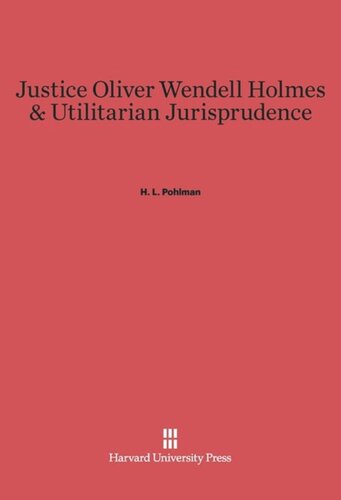 Justice Oliver Wendell Holmes & Utilitarian Jurisprudence

H. L. Pohlman

Harvard University Press